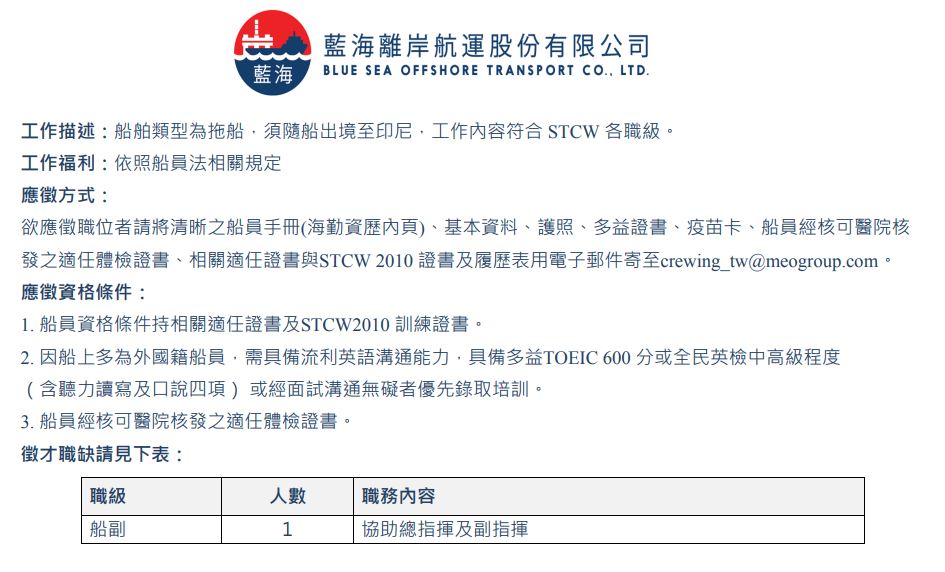 藍海

藍海離岸航運股份有限公司
BLUE SEA OFFSHORE TRANSPORT CO., LTD.

工作描述：船舶類型為拖船，須隨船出境至印尼，工作內容符合 STCW 各職級。

工作福利：依照船員法相關規定

應徵方式：

欲應徵職位者請將清晰之船員手冊(海勤資歷內頁)、基本資料、護照、多益證書、疫苗卡、船員經核可醫院核發之適任體檢證書、相關適任證書與STCW 2010 證書及履歷表用電子郵件寄至crewing_tw@meogroup.com。

應徵資格條件：

1. 船員資格條件持相關適任證書及STCW2010 訓練證書。

2. 因船上多為外國籍船員，需具備流利英語溝通能力，具備多益TOEIC 600 分或全民英檢中高級程度（含聽力讀寫及口說四項） 或經面試溝通無礙者優先錄取培訓。

3. 船員經核可醫院核發之適任體檢證書。

徵才職缺請見下表：

| 職級 | 人數 | 職務內容 |
|---|---|---|
| 船副 | 1 | 協助總指揮及副指揮 |